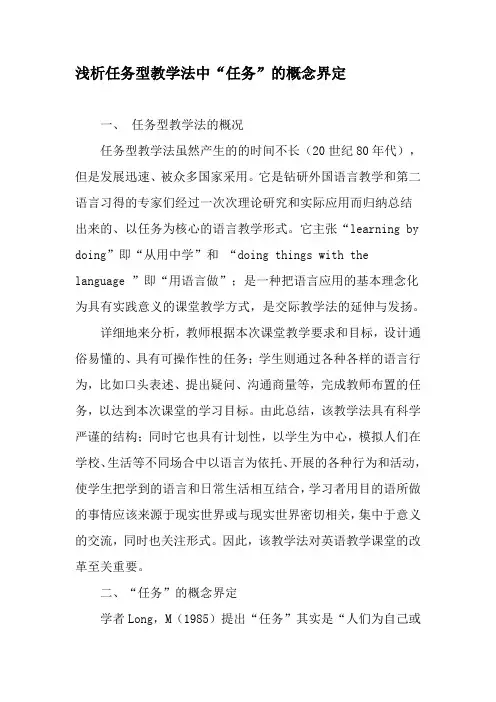 浅析任务型教学法中“任务”的概念界定

一、 任务型教学法的概况

任务型教学法虽然产生的的时间不长（20世纪80年代），但是发展迅速、被众多国家采用。它是钻研外国语言教学和第二语言习得的专家们经过一次次理论研究和实际应用而归纳总结出来的、以任务为核心的语言教学形式。它主张“learning by doing”即“从用中学”和 “doing things with the language ”即“用语言做”；是一种把语言应用的基本理念化为具有实践意义的课堂教学方式，是交际教学法的延伸与发扬。

详细地来分析，教师根据本次课堂教学要求和目标，设计通俗易懂的、具有可操作性的任务；学生则通过各种各样的语言行为，比如口头表述、提出疑问、沟通商量等，完成教师布置的任务，以达到本次课堂的学习目标。由此总结，该教学法具有科学严谨的结构；同时它也具有计划性，以学生为中心，模拟人们在学校、生活等不同场合中以语言为依托、开展的各种行为和活动，使学生把学到的语言和日常生活相互结合，学习者用目的语所做的事情应该来源于现实世界或与现实世界密切相关，集中于意义的交流，同时也关注形式。因此，该教学法对英语教学课堂的改革至关重要。

二、“任务”的概念界定

学者Long，M（1985）提出“任务”其实是“人们为自己或